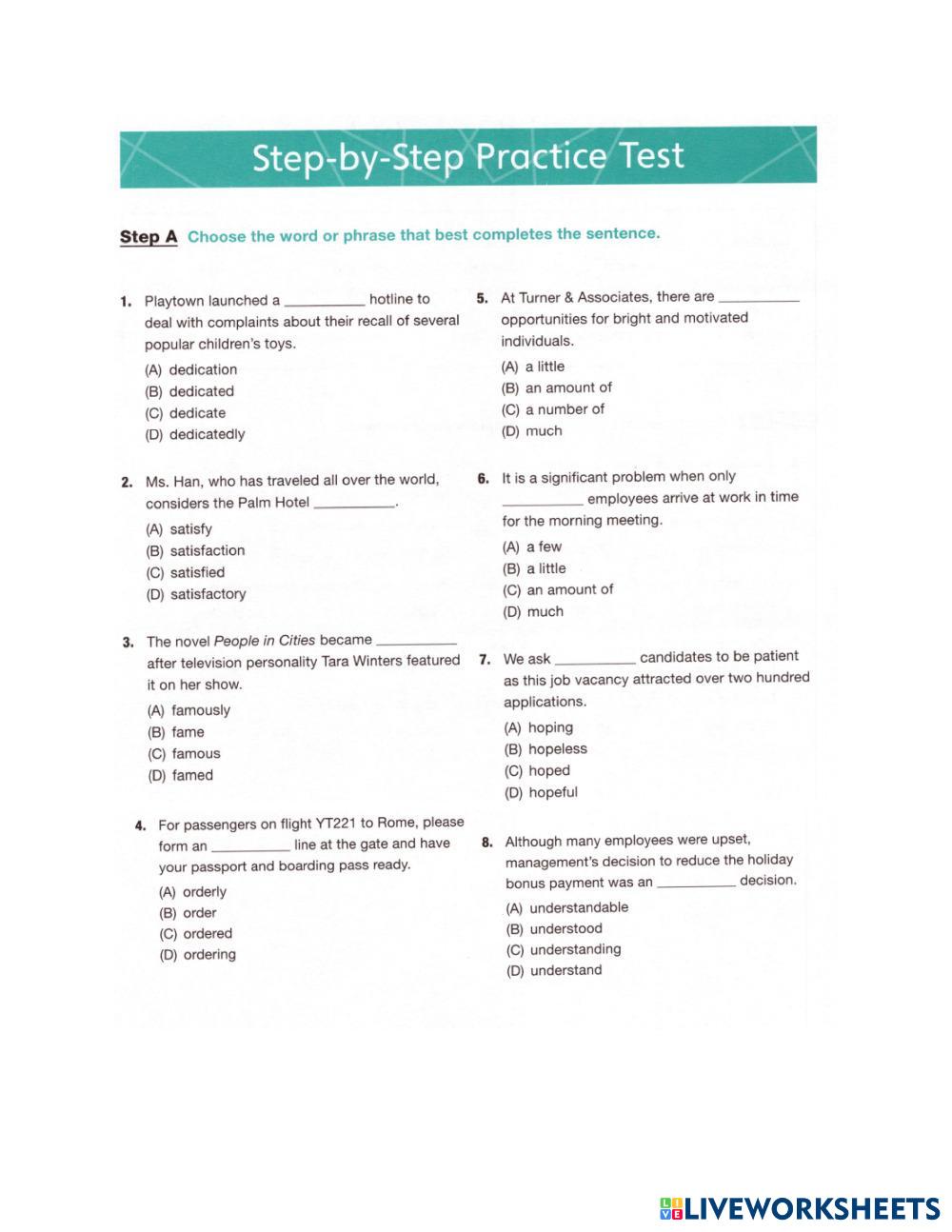 Step-by-Step Practice Test

Step A Choose the word or phrase that best completes the sentence.

1. Playtown launched a __________ hotline to deal with complaints about their recall of several popular children's toys.
(A) dedication
(B) dedicated
(C) dedicate
(D) dedicatedly

2. Ms. Han, who has traveled all over the world, considers the Palm Hotel __________.
(A) satisfy
(B) satisfaction
(C) satisfied
(D) satisfactory

3. The novel People in Cities became __________ after television personality Tara Winters featured it on her show.
(A) famously
(B) fame
(C) famous
(D) famed

4. For passengers on flight YT221 to Rome, please form an __________ line at the gate and have your passport and boarding pass ready.
(A) orderly
(B) order
(C) ordered
(D) ordering

5. At Turner & Associates, there are __________ opportunities for bright and motivated individuals.
(A) a little
(B) an amount of
(C) a number of
(D) much

6. It is a significant problem when only __________ employees arrive at work in time for the morning meeting.
(A) a few
(B) a little
(C) an amount of
(D) much

7. We ask __________ candidates to be patient as this job vacancy attracted over two hundred applications.
(A) hoping
(B) hopeless
(C) hoped
(D) hopeful

8. Although many employees were upset, management's decision to reduce the holiday bonus payment was an __________ decision.
(A) understandable
(B) understood
(C) understanding
(D) understand

LIVEWORKSHEETS